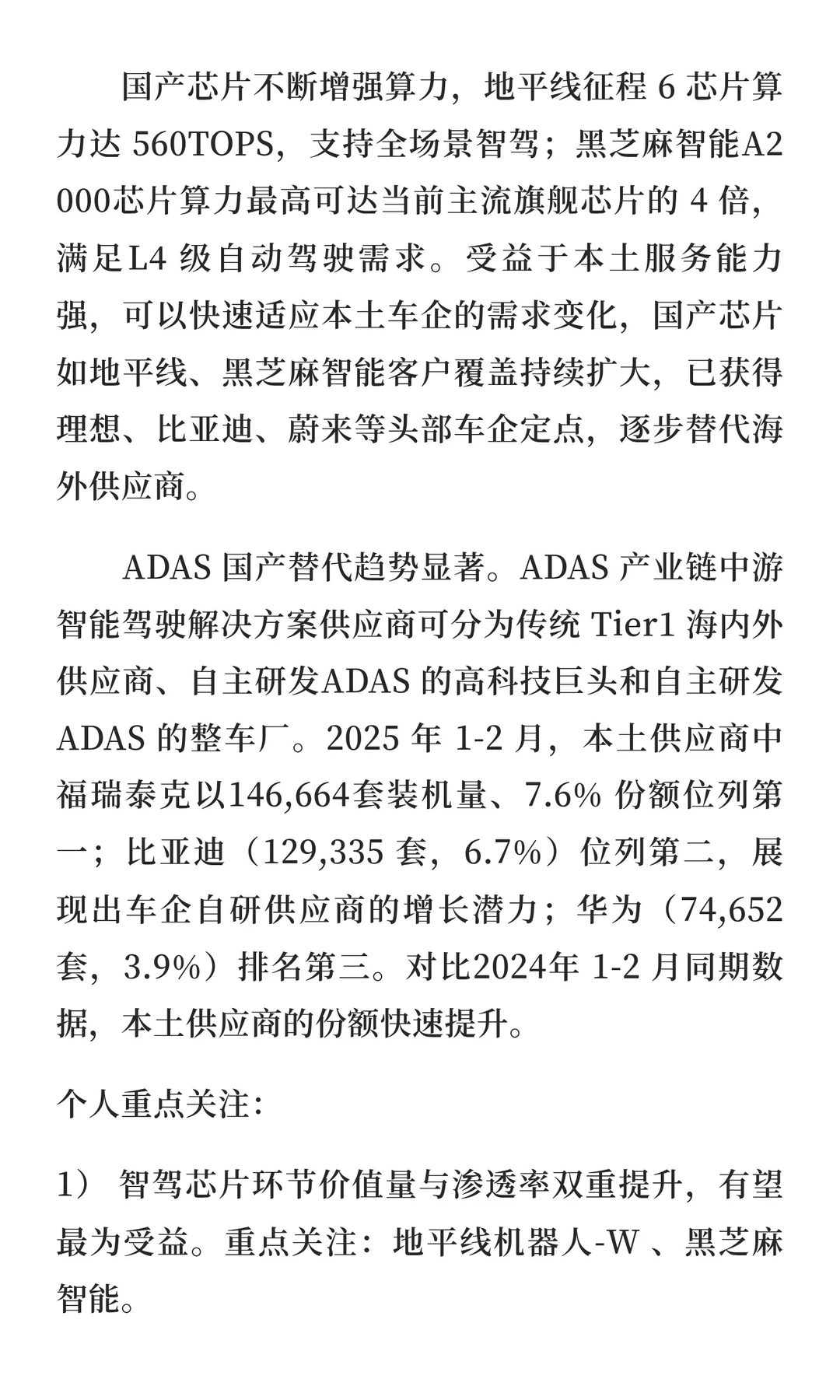 国产芯片不断增强算力，地平线征程 6 芯片算力达 560TOPS，支持全场景智驾；黑芝麻智能A2000芯片算力最高可达当前主流旗舰芯片的 4 倍，满足L4 级自动驾驶需求。受益于本土服务能力强，可以快速适应本土车企的需求变化，国产芯片如地平线、黑芝麻智能客户覆盖持续扩大，已获得理想、比亚迪、蔚来等头部车企定点，逐步替代海外供应商。

ADAS 国产替代趋势显著。ADAS 产业链中游智能驾驶解决方案供应商可分为传统 Tier1 海内外供应商、自主研发ADAS 的高科技巨头和自主研发 ADAS 的整车厂。2025 年 1-2 月，本土供应商中福瑞泰克以146,664套装机量、7.6% 份额位列第一；比亚迪（129,335 套，6.7%）位列第二，展现出车企自研供应商的增长潜力；华为（74,652 套，3.9%）排名第三。对比2024年 1-2 月同期数据，本土供应商的份额快速提升。

个人重点关注：

1） 智驾芯片环节价值量与渗透率双重提升，有望最为受益。重点关注：地平线机器人-W 、黑芝麻智能。